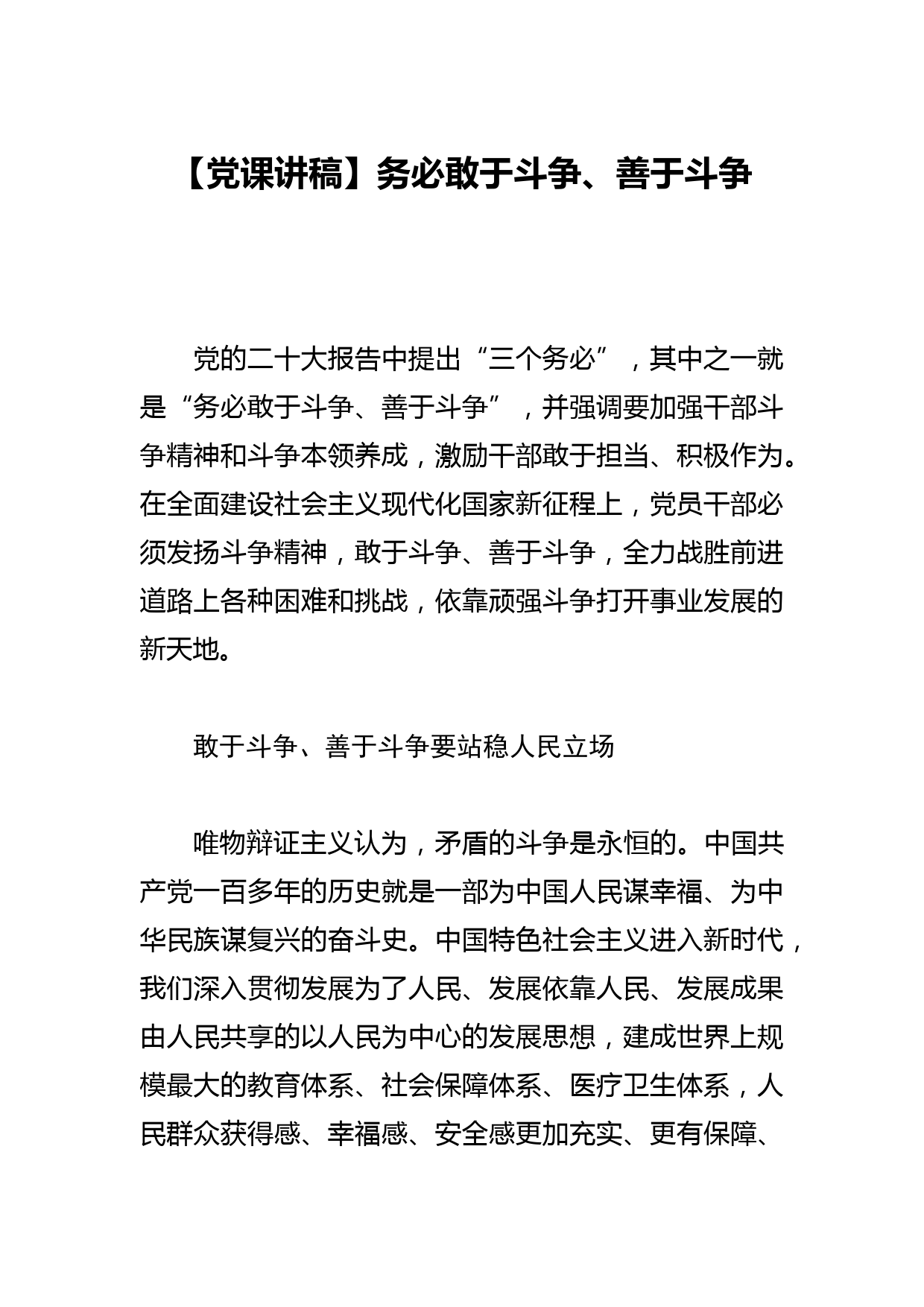 【党课讲稿】务必敢于斗争、善于斗争

党的二十大报告中提出“三个务必”，其中之一就是“务必敢于斗争、善于斗争”，并强调要加强干部斗争精神和斗争本领养成，激励干部敢于担当、积极作为。在全面建设社会主义现代化国家新征程上，党员干部必须发扬斗争精神，敢于斗争、善于斗争，全力战胜前进道路上各种困难和挑战，依靠顽强斗争打开事业发展的新天地。

敢于斗争、善于斗争要站稳人民立场

唯物辩证主义认为，矛盾的斗争是永恒的。中国共产党一百多年的历史就是一部为中国人民谋幸福、为中华民族谋复兴的奋斗史。中国特色社会主义进入新时代，我们深入贯彻发展为了人民、发展依靠人民、发展成果由人民共享的以人民为中心的发展思想，建成世界上规模最大的教育体系、社会保障体系、医疗卫生体系，人民群众获得感、幸福感、安全感更加充实、更有保障、